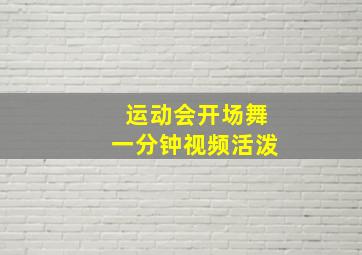 运动会开场舞
一分钟视频活泼